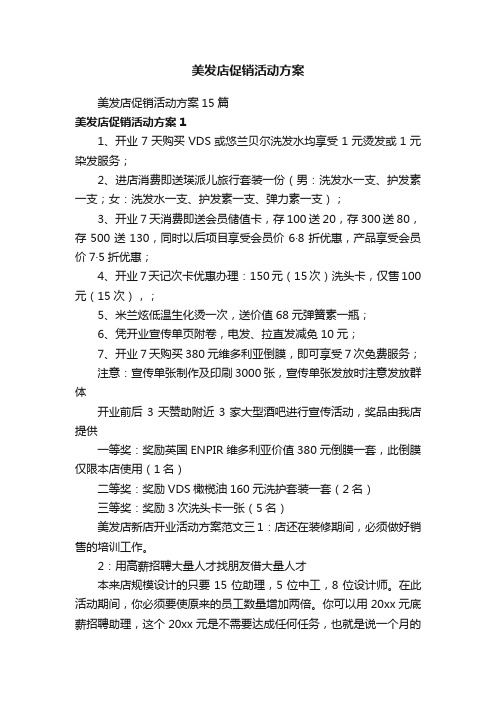 美发店促销活动方案

美发店促销活动方案15篇

美发店促销活动方案1

1、开业7天购买VDS或悠兰贝尔洗发水均享受1元烫发或1元染发服务；

2、进店消费即送瑛派儿旅行套装一份（男：洗发水一支、护发素一支；女：洗发水一支、护发素一支、弹力素一支）；

3、开业7天消费即送会员储值卡，存100送20，存300送80，存500送130，同时以后项目享受会员价6·8折优惠，产品享受会员价7·5折优惠；

4、开业7天记次卡优惠办理：150元（15次）洗头卡，仅售100元（15次），；

5、米兰炫低温生化烫一次，送价值68元弹簧素一瓶；

6、凭开业宣传单页附卷，电发、拉直发减免10元；

7、开业7天购买380元维多利亚倒膜，即可享受7次免费服务；

注意：宣传单张制作及印刷3000张，宣传单张发放时注意发放群体

开业前后3天赞助附近3家大型酒吧进行宣传活动，奖品由我店提供

一等奖：奖励英国ENPIR维多利亚价值380元倒膜一套，此倒膜仅限本店使用（1名）

二等奖：奖励VDS橄榄油160元洗护套装一套（2名）

三等奖：奖励3次洗头卡一张（5名）

美发店新店开业活动方案范文三1：店还在装修期间，必须做好销售的培训工作。

2：用高薪招聘大量人才找朋友借大量人才

本来店规模设计的只要15位助理，5位中工，8位设计师。在此活动期间，你必须要使原来的员工数量增加两倍。你可以用20xx元底薪招聘助理，这个20xx元是不需要达成任何任务，也就是说一个月的